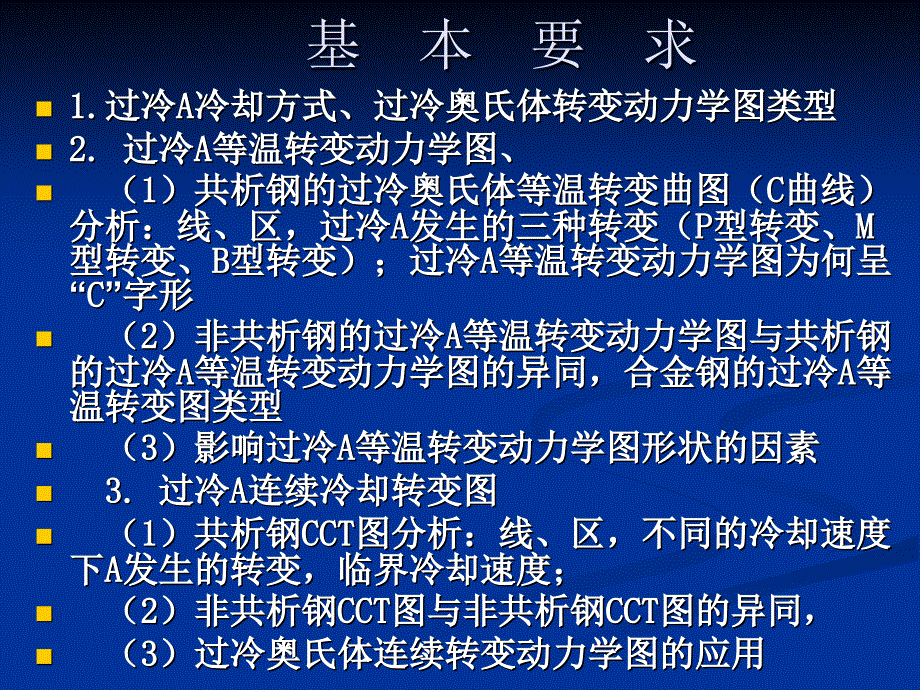 基 本 要 求

1.过冷A冷却方式、过冷奥氏体转变动力学图类型

2. 过冷A等温转变动力学图、

（1）共析钢的过冷奥氏体等温转变曲图（C曲线）分析：线、区，过冷A发生的三种转变（P型转变、M型转变、B型转变）；过冷A等温转变动力学图为何呈“C”字形

（2）非共析钢的过冷A等温转变动力学图与共析钢的过冷A等温转变动力学图的异同，合金钢的过冷A等温转变图类型

（3）影响过冷A等温转变动力学图形状的因素

3. 过冷A连续冷却转变图

（1）共析钢CCT图分析：线、区，不同的冷却速度下A发生的转变，临界冷却速度；

（2）非共析钢CCT图与非共析钢CCT图的异同，

（3）过冷奥氏体连续转变动力学图的应用